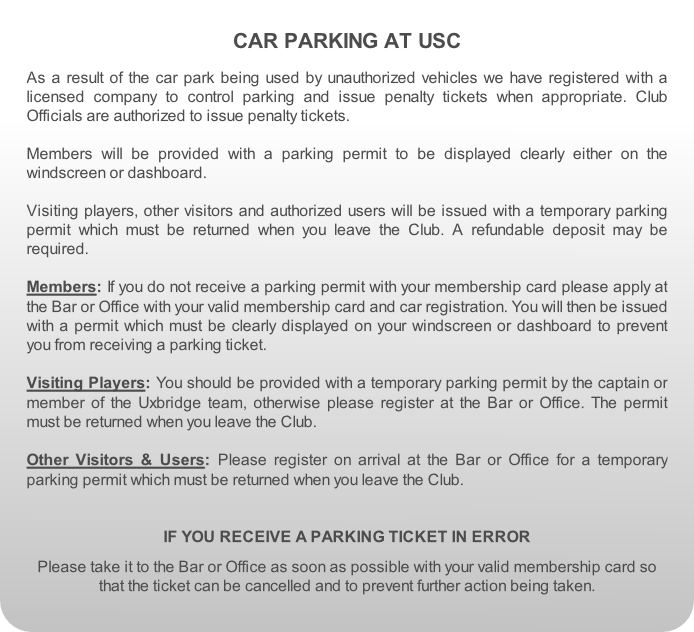 CAR PARKING AT USC

As a result of the car park being used by unauthorized vehicles we have registered with a licensed company to control parking and issue penalty tickets when appropriate. Club Officials are authorized to issue penalty tickets.

Members will be provided with a parking permit to be displayed clearly either on the windscreen or dashboard.

Visiting players, other visitors and authorized users will be issued with a temporary parking permit which must be returned when you leave the Club. A refundable deposit may be required.

Members: If you do not receive a parking permit with your membership card please apply at the Bar or Office with your valid membership card and car registration. You will then be issued with a permit which must be clearly displayed on your windscreen or dashboard to prevent you from receiving a parking ticket.

Visiting Players: You should be provided with a temporary parking permit by the captain or member of the Uxbridge team, otherwise please register at the Bar or Office. The permit must be returned when you leave the Club.

Other Visitors & Users: Please register on arrival at the Bar or Office for a temporary parking permit which must be returned when you leave the Club.

IF YOU RECEIVE A PARKING TICKET IN ERROR

Please take it to the Bar or Office as soon as possible with your valid membership card so that the ticket can be cancelled and to prevent further action being taken.